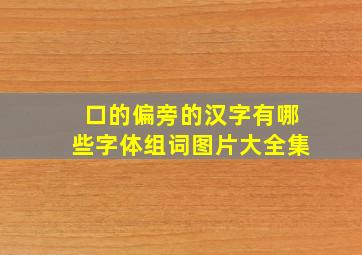 口的偏旁的汉字有哪些字体组词图片大全集